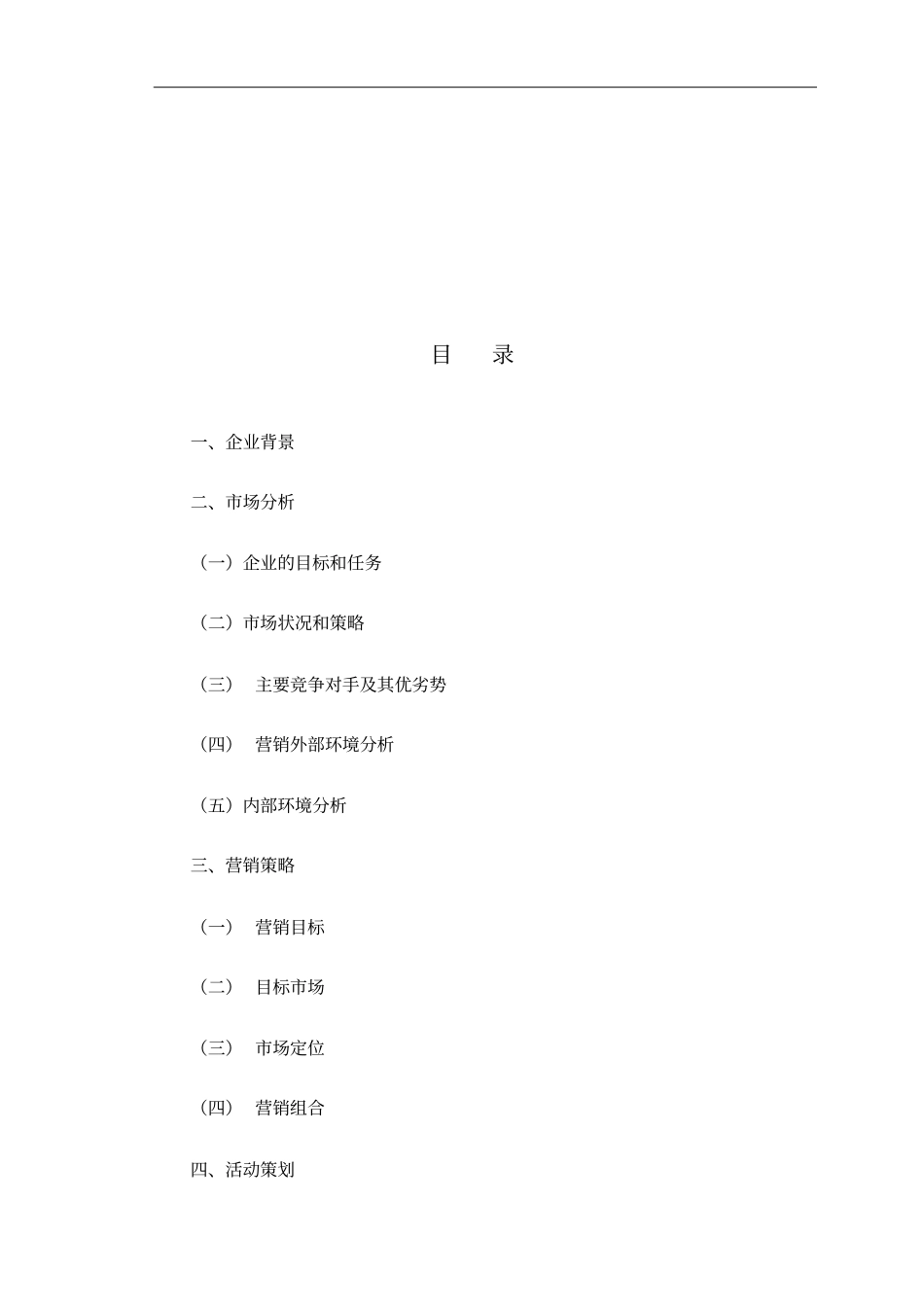 目　录

一、企业背景

二、市场分析

（一）企业的目标和任务

（二）市场状况和策略

（三）　主要竞争对手及其优劣势

（四）　营销外部环境分析

（五）内部环境分析

三、营销策略

（一）　营销目标

（二）　目标市场

（三）　市场定位

（四）　营销组合

四、活动策划